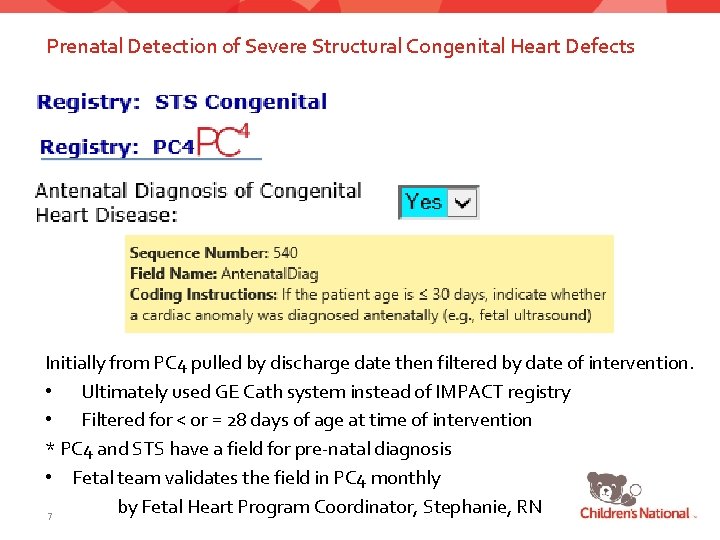 Prenatal Detection of Severe Structural Congenital Heart Defects

Registry: STS Congenital

Registry: PC4 $PC^4$

Antenatal Diagnosis of Congenital Heart Disease:

Yes

Sequence Number: 540
Field Name: AntenatalDiag
Coding Instructions: If the patient age is ≤ 30 days, indicate whether a cardiac anomaly was diagnosed antenatally (e.g., fetal ultrasound)

Initially from PC4 pulled by discharge date then filtered by date of intervention.
• Ultimately used GE Cath system instead of IMPACT registry
• Filtered for < or = 28 days of age at time of intervention
* PC4 and STS have a field for pre-natal diagnosis
• Fetal team validates the field in PC4 monthly
by Fetal Heart Program Coordinator, Stephanie, RN

7

Children's National